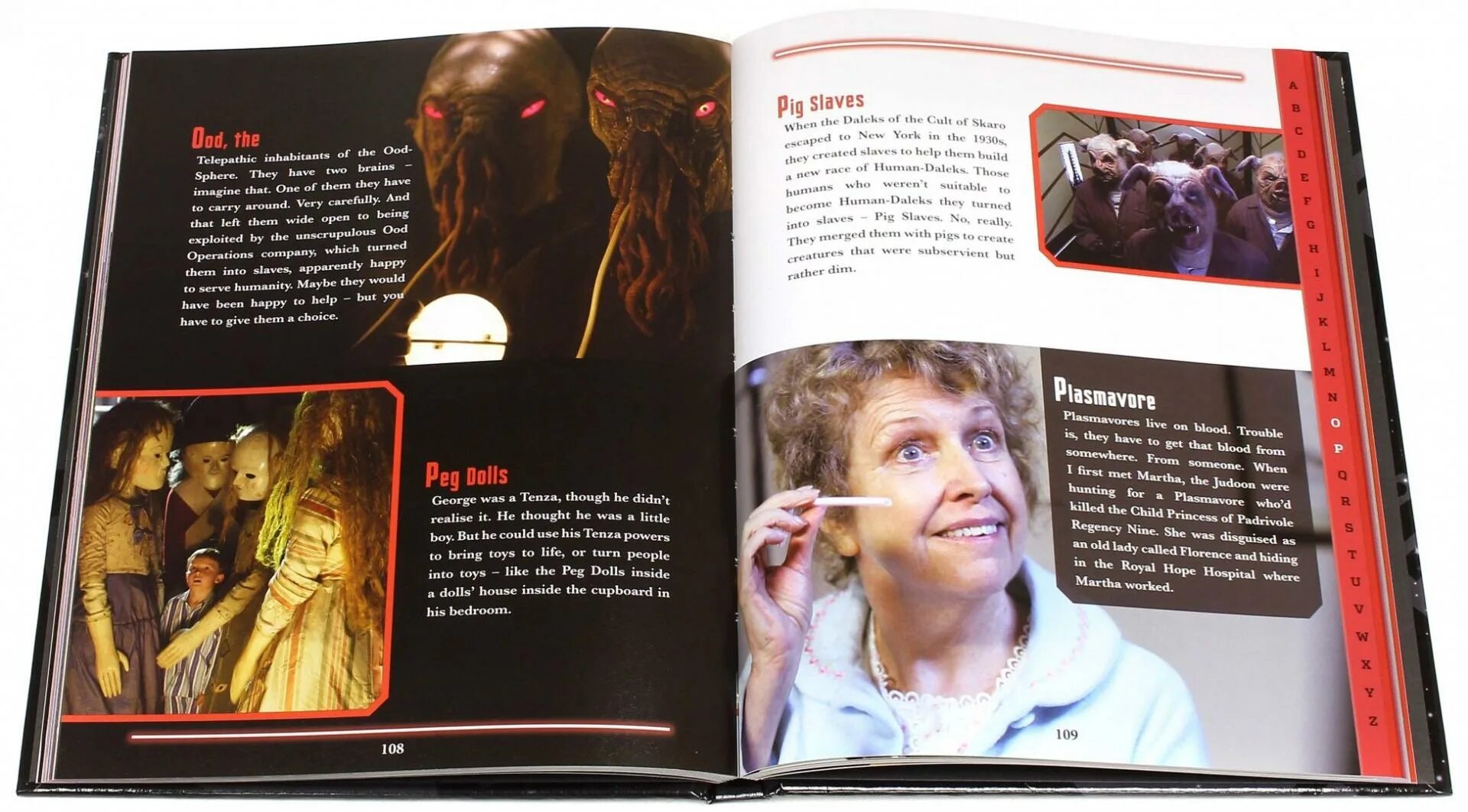 Ood, the

Telepathic inhabitants of the Ood-Sphere. They have two brains – imagine that. One of them they have to carry around. Very carefully. And that left them wide open to being exploited by the unscrupulous Ood Operations company, which turned them into slaves, apparently happy to serve humanity. Maybe they would have been happy to help – but you have to give them a choice.

Peg Dolls

George was a Tenza, though he didn't realise it. He thought he was a little boy. But he could use his Tenza powers to bring toys to life, or turn people into toys – like the Peg Dolls inside a dolls' house inside the cupboard in his bedroom.

108

Pig Slaves

When the Daleks of the Cult of Skaro escaped to New York in the 1930s, they created slaves to help them build a new race of Human-Daleks. Those humans who weren't suitable to become Human-Daleks they turned into slaves – Pig Slaves. No, really. They merged them with pigs to create creatures that were subservient but rather dim.

Plasmavore

Plasmavores live on blood. Trouble is, they have to get that blood from somewhere. From someone. When I first met Martha, the Judoon were hunting for a Plasmavore who'd killed the Child Princess of Padrivole Regency Nine. She was disguised as an old lady called Florence and hiding in the Royal Hope Hospital where Martha worked.

109

A
B
C
D
E
F
G
H
I
J
K
L
M
N
O
P
Q
R
S
T
U
V
W
X
Y
Z